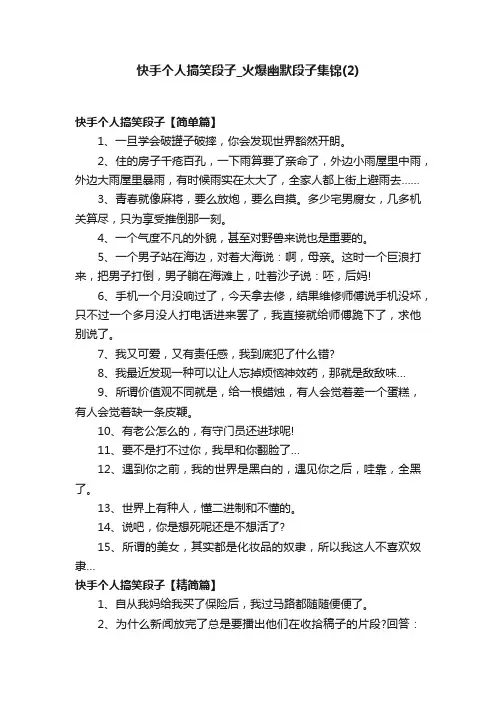 快手个人搞笑段子_火爆幽默段子集锦(2)

快手个人搞笑段子【简单篇】

1、一旦学会破罐子破摔，你会发现世界豁然开朗。

2、住的房子千疮百孔，一下雨算要了亲命了，外边小雨屋里中雨，外边大雨屋里暴雨，有时候雨实在太大了，全家人都上街上避雨去……

3、青春就像麻将，要么放炮，要么自摸。多少宅男腐女，几多机关算尽，只为享受推倒那一刻。

4、一个气度不凡的外貌，甚至对野兽来说也是重要的。

5、一个男子站在海边，对着大海说：啊，母亲。这时一个巨浪打来，把男子打倒，男子躺在海滩上，吐着沙子说：呸，后妈!

6、手机一个月没响过了，今天拿去修，结果维修师傅说手机没坏，只不过一个多月没人打电话进来罢了，我直接就给师傅跪下了，求他别说了。

7、我又可爱，又有责任感，我到底犯了什么错?

8、我最近发现一种可以让人忘掉烦恼神效药，那就是敌敌味...

9、所谓价值观不同就是，给一根蜡烛，有人会觉着差一个蛋糕，有人会觉着缺一条皮鞭。

10、有老公怎么的，有守门员还进球呢!

11、要不是打不过你，我早和你翻脸了...

12、遇到你之前，我的世界是黑白的，遇见你之后，哇靠，全黑了。

13、世界上有种人，懂二进制和不懂的。

14、说吧，你是想死呢还是不想活了?

15、所谓的美女，其实都是化妆品的奴隶，所以我这人不喜欢奴隶...

快手个人搞笑段子【精简篇】

1、自从我妈给我买了保险后，我过马路都随随便便了。

2、为什么新闻放完了总是要播出他们在收拾稿子的片段?回答：